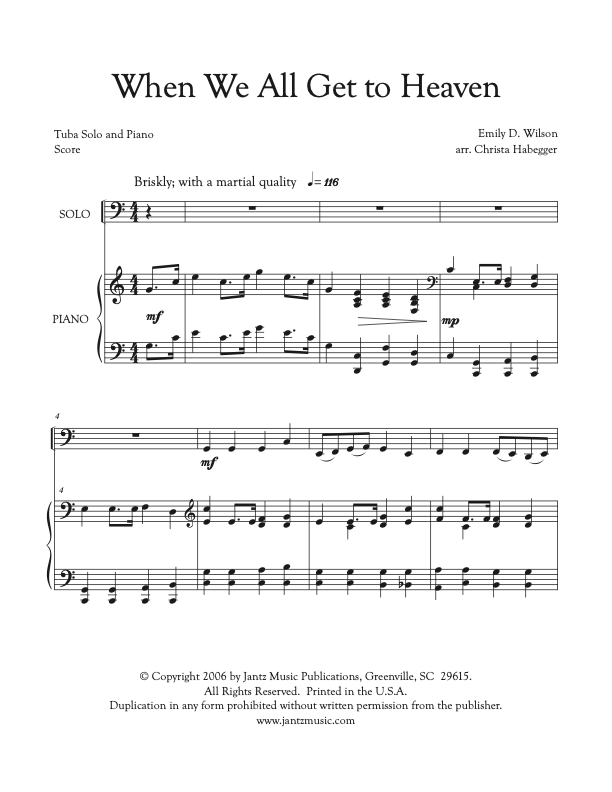 When We All Get to Heaven

Tuba Solo and Piano
Score

Emily D. Wilson
arr. Christa Habegger

Briskly; with a martial quality ♩= 116

SOLO

PIANO

mf

mp

4

mf

4

© Copyright 2006 by Jantz Music Publications, Greenville, SC 29615.
All Rights Reserved. Printed in the U.S.A.
Duplication in any form prohibited without written permission from the publisher.
www.jantzmusic.com